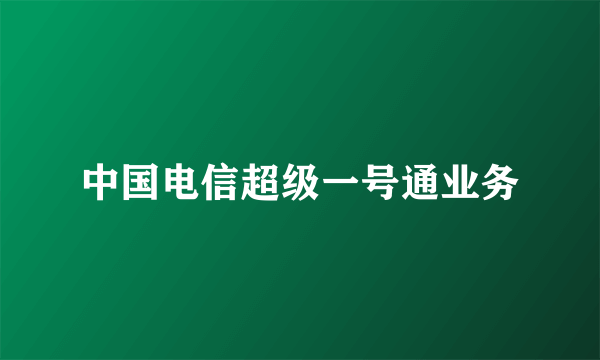 中国电信超级一号通业务